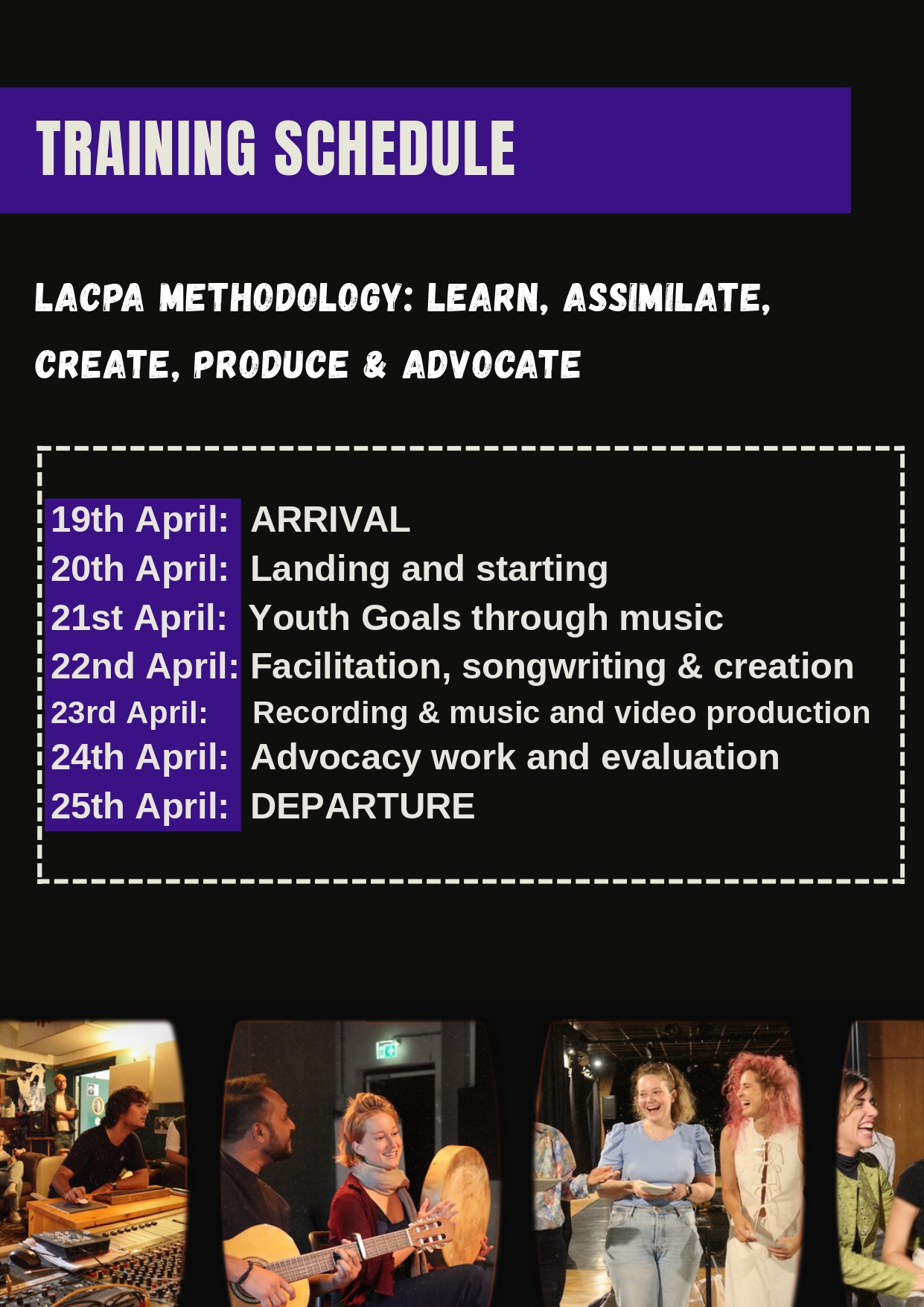 TRAINING SCHEDULE

LACPA METHODOLOGY: LEARN, ASSIMILATE, CREATE, PRODUCE & ADVOCATE

19th April: ARRIVAL
20th April: Landing and starting
21st April: Youth Goals through music
22nd April: Facilitation, songwriting & creation
23rd April: Recording & music and video production
24th April: Advocacy work and evaluation
25th April: DEPARTURE